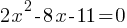 $2x^2-8x-11=0$